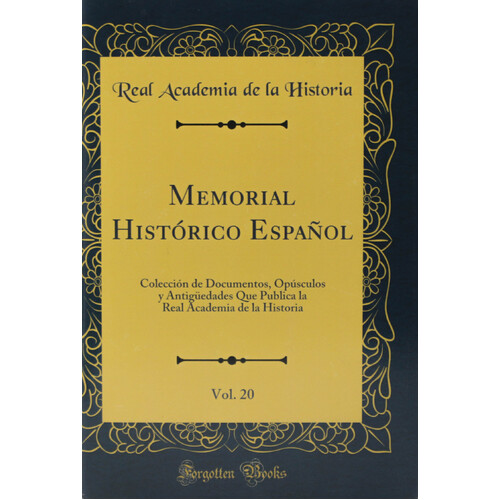 Real Academia de la Historia

Memorial Histórico Español

Colección de Documentos, Opúsculos y Antigüedades Que Publica la Real Academia de la Historia

Vol. 20

Forgotten Books